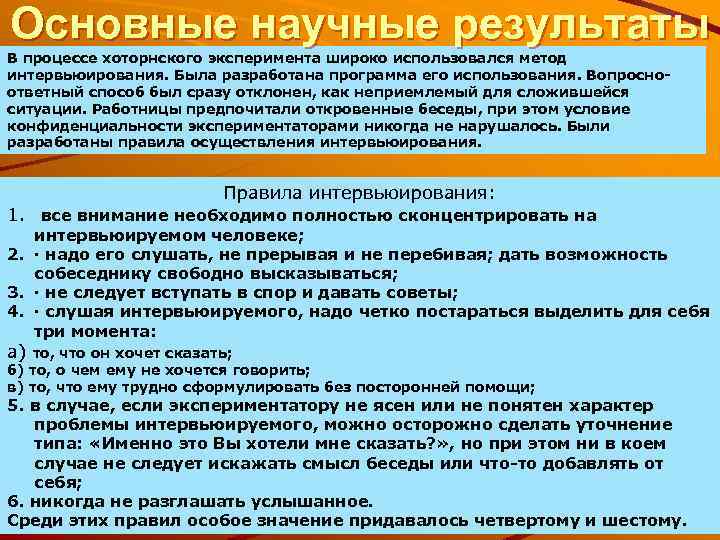 Основные научные результаты

В процессе хоторнского эксперимента широко использовался метод интервьюирования. Была разработана программа его использования. Вопросно-ответный способ был сразу отклонен, как неприемлемый для сложившейся ситуации. Работницы предпочитали откровенные беседы, при этом условие конфиденциальности экспериментаторами никогда не нарушалось. Были разработаны правила осуществления интервьюирования.

Правила интервьюирования:
1. все внимание необходимо полностью сконцентрировать на интервьюируемом человеке;
2. · надо его слушать, не прерывая и не перебивая; дать возможность собеседнику свободно высказываться;
3. · не следует вступать в спор и давать советы;
4. · слушая интервьюируемого, надо четко постараться выделить для себя три момента:
а) то, что он хочет сказать;
б) то, о чем ему не хочется говорить;
в) то, что ему трудно сформулировать без посторонней помощи;
5. в случае, если экспериментатору не ясен или не понятен характер проблемы интервьюируемого, можно осторожно сделать уточнение типа: «Именно это Вы хотели мне сказать?», но при этом ни в коем случае не следует искажать смысл беседы или что-то добавлять от себя;
6. никогда не разглашать услышанное.
Среди этих правил особое значение придавалось четвертому и шестому.